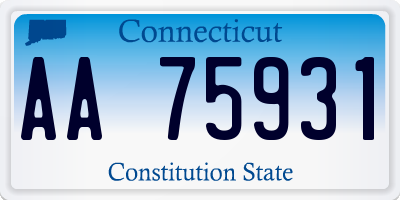 Connecticut

AA 75931

Constitution State